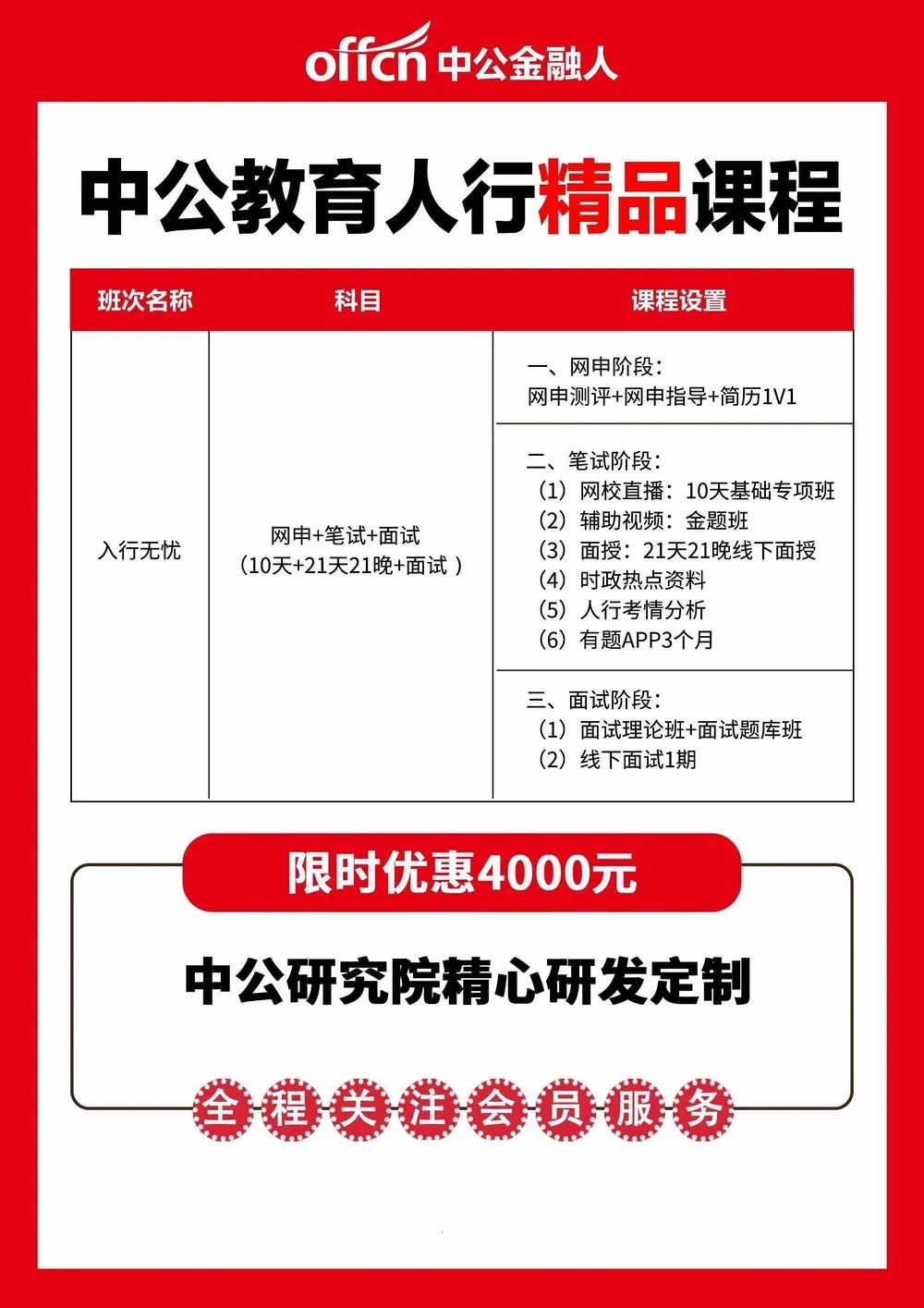 offcn 中公金融人

中公教育人行精品课程

| 班次名称 | 科目 | 课程设置 |
|---|---|---|
| 入行无忧 | 网申+笔试+面试（10天+21天21晚+面试） | 一、网申阶段：网申测评+网申指导+简历1V1 |
| | | 二、笔试阶段：（1）网校直播：10天基础专项班（2）辅助视频：金题班（3）面授：21天21晚线下面授（4）时政热点资料（5）人行考情分析（6）有题APP3个月 |
| | | 三、面试阶段：（1）面试理论班+面试题库班（2）线下面试1期 |

限时优惠4000元

中公研究院精心研发定制

全程关注会员服务